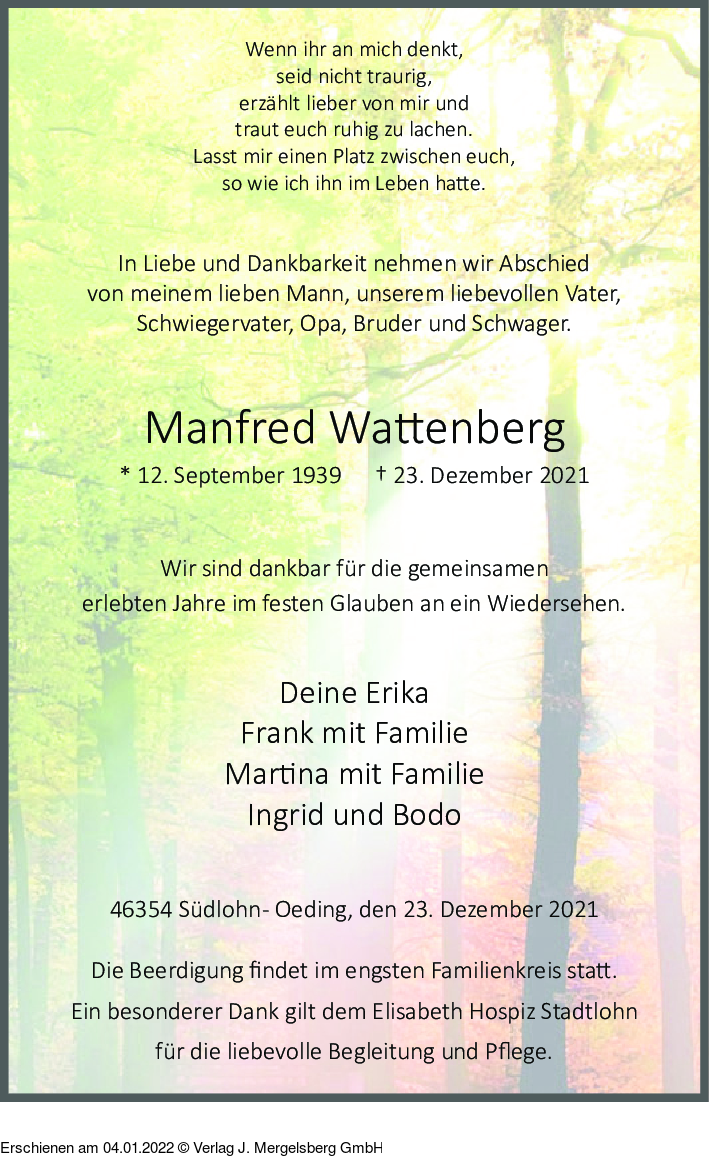 Wenn ihr an mich denkt,
seid nicht traurig,
erzählt lieber von mir und
traut euch ruhig zu lachen.
Lasst mir einen Platz zwischen euch,
so wie ich ihn im Leben hatte.

In Liebe und Dankbarkeit nehmen wir Abschied
von meinem lieben Mann, unserem liebevollen Vater,
Schwiegervater, Opa, Bruder und Schwager.

Manfred Wattenberg

* 12. September 1939 † 23. Dezember 2021

Wir sind dankbar für die gemeinsamen
erlebten Jahre im festen Glauben an ein Wiedersehen.

Deine Erika
Frank mit Familie
Martina mit Familie
Ingrid und Bodo

46354 Südlohn- Oeding, den 23. Dezember 2021

Die Beerdigung findet im engsten Familienkreis statt.
Ein besonderer Dank gilt dem Elisabeth Hospiz Stadtlohn
für die liebevolle Begleitung und Pflege.

Erschienen am 04.01.2022 © Verlag J. Mergelsberg GmbH